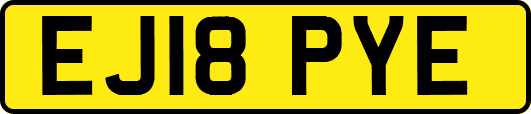 EJ18 PYE